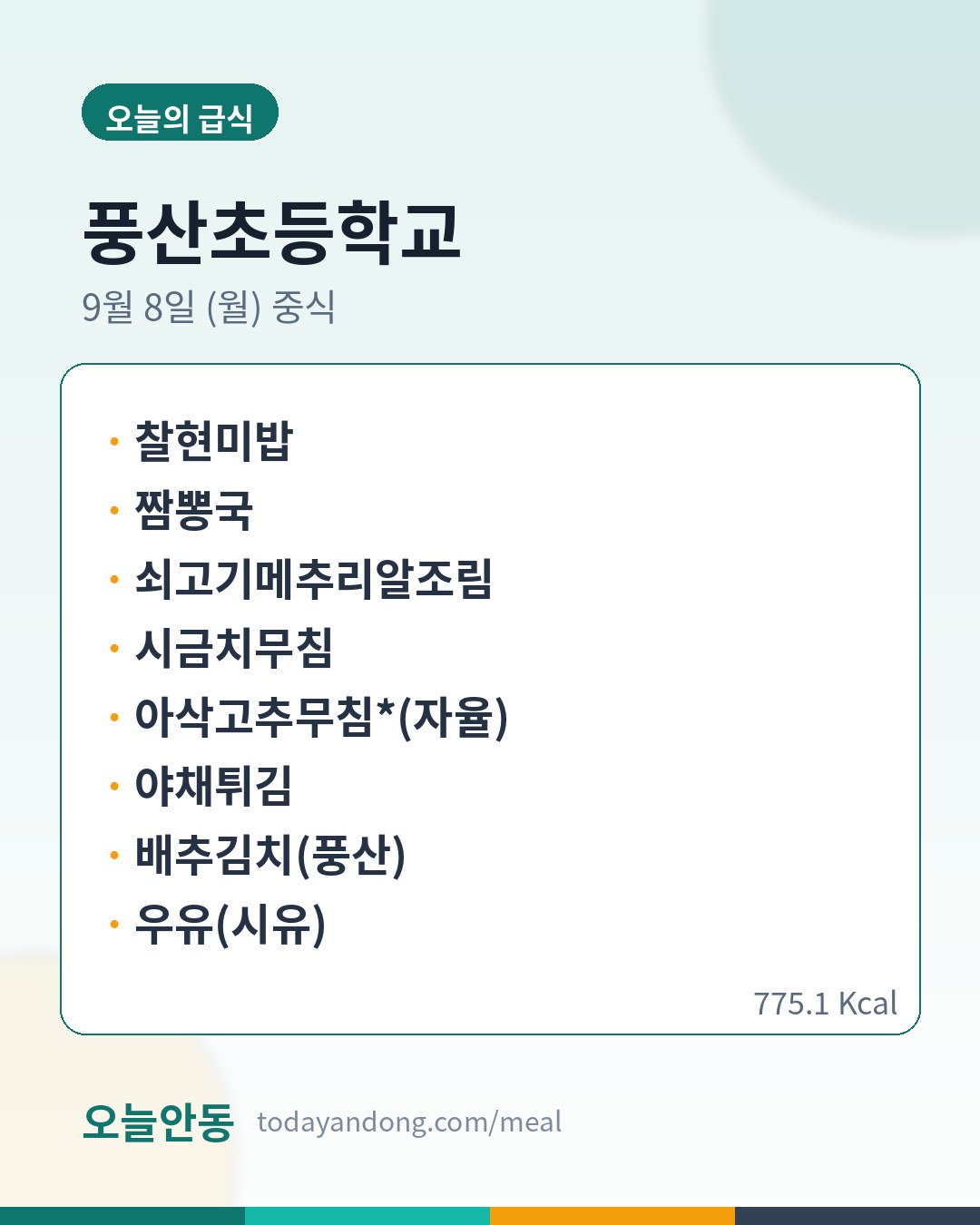 오늘의 급식

풍산초등학교

9월 8일 (월) 중식

• 찰현미밥
• 짬뽕국
• 쇠고기메추리알조림
• 시금치무침
• 아삭고추무침*(자율)
• 야채튀김
• 배추김치(풍산)
• 우유(시유)

775.1 Kcal

오늘안동 todayandong.com/meal